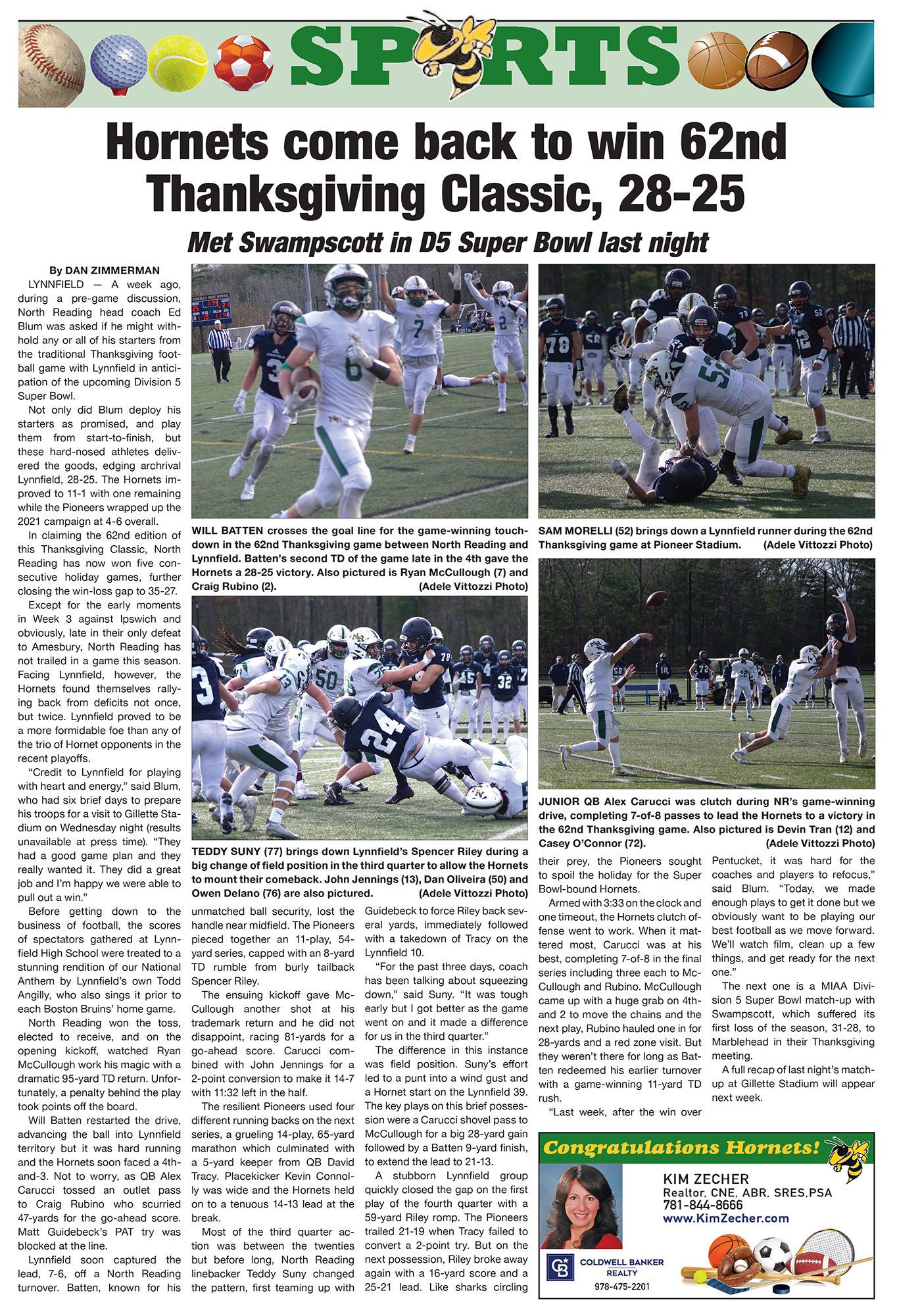 SPORTS

Hornets come back to win 62nd Thanksgiving Classic, 28-25

Met Swampscott in D5 Super Bowl last night

By DAN ZIMMERMAN

LYNNFIELD — A week ago, during a pre-game discussion, North Reading head coach Ed Blum was asked if he might withhold any or all of his starters from the traditional Thanksgiving football game with Lynnfield in anticipation of the upcoming Division 5 Super Bowl.

Not only did Blum deploy his starters as promised, and play them from start-to-finish, but these hard-nosed athletes delivered the goods, edging archrival Lynnfield, 28-25. The Hornets improved to 11-1 with one remaining while the Pioneers wrapped up the 2021 campaign at 4-6 overall.

In claiming the 62nd edition of this Thanksgiving Classic, North Reading has now won five consecutive holiday games, further closing the win-loss gap to 35-27.

Except for the early moments in Week 3 against Ipswich and obviously, late in their only defeat to Amesbury, North Reading has not trailed in a game this season. Facing Lynnfield, however, the Hornets found themselves rallying back from deficits not once, but twice. Lynnfield proved to be a more formidable foe than any of the trio of Hornet opponents in the recent playoffs.

"Credit to Lynnfield for playing with heart and energy," said Blum, who had six brief days to prepare his troops for a visit to Gillette Stadium on Wednesday night (results unavailable at press time). "They had a good game plan and they really wanted it. They did a great job and I'm happy we were able to pull out a win."

Before getting down to the business of football, the scores of spectators gathered at Lynnfield High School were treated to a stunning rendition of our National Anthem by Lynnfield's own Todd Angilly, who also sings it prior to each Boston Bruins' home game.

North Reading won the toss, elected to receive, and on the opening kickoff, watched Ryan McCullough work his magic with a dramatic 95-yard TD return. Unfortunately, a penalty behind the play took points off the board.

Will Batten restarted the drive, advancing the ball into Lynnfield territory but it was hard running and the Hornets soon faced a 4th-and-3. Not to worry, as QB Alex Carucci tossed an outlet pass to Craig Rubino who scurried 47-yards for the go-ahead score. Matt Guidebeck's PAT try was blocked at the line.

Lynnfield soon captured the lead, 7-6, off a North Reading turnover. Batten, known for his unmatched ball security, lost the handle near midfield. The Pioneers pieced together an 11-play, 54-yard series, capped with an 8-yard TD rumble from burly tailback Spencer Riley.

The ensuing kickoff gave McCullough another shot at his trademark return and he did not disappoint, racing 81-yards for a go-ahead score. Carucci combined with John Jennings for a 2-point conversion to make it 14-7 with 11:32 left in the half.

The resilient Pioneers used four different running backs on the next series, a grueling 14-play, 65-yard marathon which culminated with a 5-yard keeper from QB David Tracy. Placekicker Kevin Connolly was wide and the Hornets held on to a tenuous 14-13 lead at the break.

Most of the third quarter action was between the twenties but before long, North Reading linebacker Teddy Suny changed the pattern, first teaming up with Guidebeck to force Riley back several yards, immediately followed with a takedown of Tracy on the Lynnfield 10.

"For the past three days, coach has been talking about squeezing down," said Suny. "It was tough early but I got better as the game went on and it made a difference for us in the third quarter."

The difference in this instance was field position. Suny's effort led to a punt into a wind gust and a Hornet start on the Lynnfield 39. The key plays on this brief possession were a Carucci shovel pass to McCullough for a big 28-yard gain followed by a Batten 9-yard finish, to extend the lead to 21-13.

A stubborn Lynnfield group quickly closed the gap on the first play of the fourth quarter with a 59-yard Riley romp. The Pioneers trailed 21-19 when Tracy failed to convert a 2-point try. But on the next possession, Riley broke away again with a 16-yard score and a 25-21 lead. Like sharks circling their prey, the Pioneers sought to spoil the holiday for the Super Bowl-bound Hornets.

Armed with 3:33 on the clock and one timeout, the Hornets clutch offense went to work. When it mattered most, Carucci was at his best, completing 7-of-8 in the final series including three each to McCullough and Rubino. McCullough came up with a huge grab on 4th-and 2 to move the chains and the next play, Rubino hauled one in for 28-yards and a red zone visit. But they weren't there for long as Batten redeemed his earlier turnover with a game-winning 11-yard TD rush.

"Last week, after the win over Pentucket, it was hard for the coaches and players to refocus," said Blum. "Today, we made enough plays to get it done but we obviously want to be playing our best football as we move forward. We'll watch film, clean up a few things, and get ready for the next one."

The next one is a MIAA Division 5 Super Bowl match-up with Swampscott, which suffered its first loss of the season, 31-28, to Marblehead in their Thanksgiving meeting.

A full recap of last night's match-up at Gillette Stadium will appear next week.

WILL BATTEN crosses the goal line for the game-winning touchdown in the 62nd Thanksgiving game between North Reading and Lynnfield. Batten's second TD of the game late in the 4th gave the Hornets a 28-25 victory. Also pictured is Ryan McCullough (7) and Craig Rubino (2). (Adele Vittozzi Photo)

SAM MORELLI (52) brings down a Lynnfield runner during the 62nd Thanksgiving game at Pioneer Stadium. (Adele Vittozzi Photo)

TEDDY SUNY (77) brings down Lynnfield's Spencer Riley during a big change of field position in the third quarter to allow the Hornets to mount their comeback. John Jennings (13), Dan Oliveira (50) and Owen Delano (76) are also pictured. (Adele Vittozzi Photo)

JUNIOR QB Alex Carucci was clutch during NR's game-winning drive, completing 7-of-8 passes to lead the Hornets to a victory in the 62nd Thanksgiving game. Also pictured is Devin Tran (12) and Casey O'Connor (72). (Adele Vittozzi Photo)

Congratulations Hornets!
KIM ZECHER
Realtor, CNE, ABR, SRES,PSA
781-844-8666
www.KimZecher.com
COLDWELL BANKER REALTY
978-475-2201